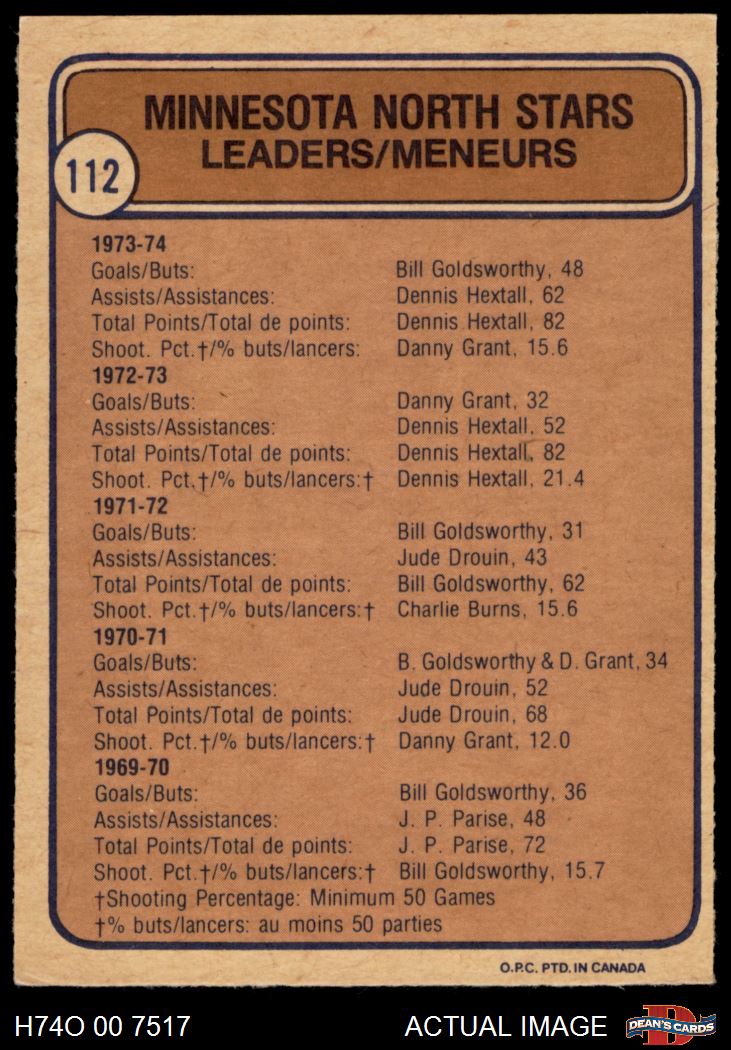 MINNESOTA NORTH STARS
LEADERS/MENEURS

112

1973-74
Goals/Buts: Bill Goldsworthy, 48
Assists/Assistances: Dennis Hextall, 62
Total Points/Total de points: Dennis Hextall, 82
Shoot. Pct.†/% buts/lancers: Danny Grant, 15.6

1972-73
Goals/Buts: Danny Grant, 32
Assists/Assistances: Dennis Hextall, 52
Total Points/Total de points: Dennis Hextall, 82
Shoot. Pct.†/% buts/lancers:† Dennis Hextall, 21.4

1971-72
Goals/Buts: Bill Goldsworthy, 31
Assists/Assistances: Jude Drouin, 43
Total Points/Total de points: Bill Goldsworthy, 62
Shoot. Pct.†/% buts/lancers:† Charlie Burns, 15.6

1970-71
Goals/Buts: B. Goldsworthy & D. Grant, 34
Assists/Assistances: Jude Drouin, 52
Total Points/Total de points: Jude Drouin, 68
Shoot. Pct.†/% buts/lancers:† Danny Grant, 12.0

1969-70
Goals/Buts: Bill Goldsworthy, 36
Assists/Assistances: J. P. Parise, 48
Total Points/Total de points: J. P. Parise, 72
Shoot. Pct.†/% buts/lancers:† Bill Goldsworthy, 15.7

†Shooting Percentage: Minimum 50 Games
†% buts/lancers: au moins 50 parties

O.P.C. PTD. IN CANADA

H74O 00 7517
ACTUAL IMAGE
DEAN'S CARDS